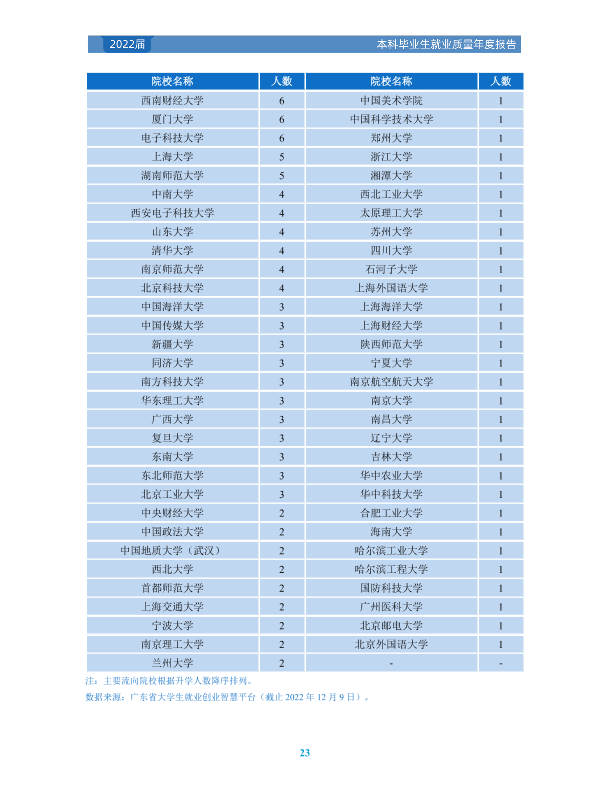 2022届

本科毕业生就业质量年度报告

| 院校名称 | 人数 | 院校名称 | 人数 |
|---|---|---|---|
| 西南财经大学 | 6 | 中国美术学院 | 1 |
| 厦门大学 | 6 | 中国科学技术大学 | 1 |
| 电子科技大学 | 6 | 郑州大学 | 1 |
| 上海大学 | 5 | 浙江大学 | 1 |
| 湖南师范大学 | 5 | 湘潭大学 | 1 |
| 中南大学 | 4 | 西北工业大学 | 1 |
| 西安电子科技大学 | 4 | 太原理工大学 | 1 |
| 山东大学 | 4 | 苏州大学 | 1 |
| 清华大学 | 4 | 四川大学 | 1 |
| 南京师范大学 | 4 | 石河子大学 | 1 |
| 北京科技大学 | 4 | 上海外国语大学 | 1 |
| 中国海洋大学 | 3 | 上海海洋大学 | 1 |
| 中国传媒大学 | 3 | 上海财经大学 | 1 |
| 新疆大学 | 3 | 陕西师范大学 | 1 |
| 同济大学 | 3 | 宁夏大学 | 1 |
| 南方科技大学 | 3 | 南京航空航天大学 | 1 |
| 华东理工大学 | 3 | 南京大学 | 1 |
| 广西大学 | 3 | 南昌大学 | 1 |
| 复旦大学 | 3 | 辽宁大学 | 1 |
| 东南大学 | 3 | 吉林大学 | 1 |
| 东北师范大学 | 3 | 华中农业大学 | 1 |
| 北京工业大学 | 3 | 华中科技大学 | 1 |
| 中央财经大学 | 2 | 合肥工业大学 | 1 |
| 中国政法大学 | 2 | 海南大学 | 1 |
| 中国地质大学（武汉） | 2 | 哈尔滨工业大学 | 1 |
| 西北大学 | 2 | 哈尔滨工程大学 | 1 |
| 首都师范大学 | 2 | 国防科技大学 | 1 |
| 上海交通大学 | 2 | 广州医科大学 | 1 |
| 宁波大学 | 2 | 北京邮电大学 | 1 |
| 南京理工大学 | 2 | 北京外国语大学 | 1 |
| 兰州大学 | 2 | - | - |

注：主要流向院校根据升学人数降序排列。

数据来源：广东省大学生就业创业智慧平台（截止2022年12月9日）。

23